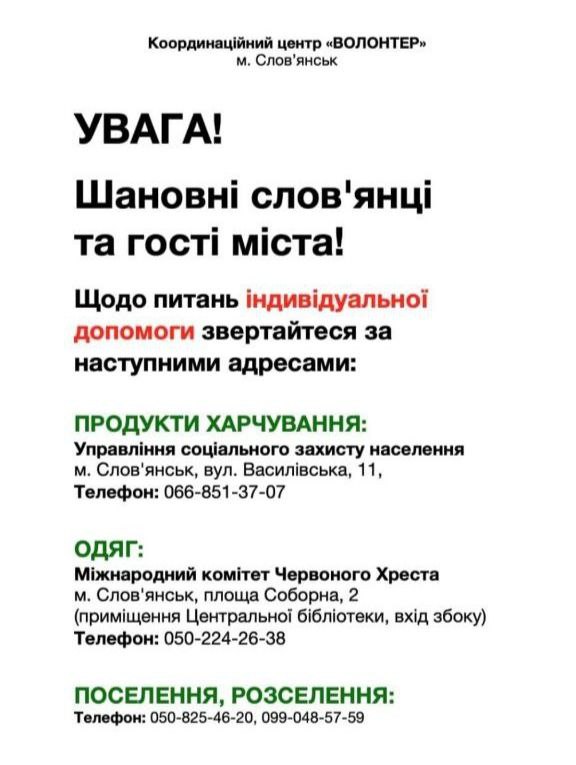 Координаційний центр «ВОЛОНТЕР»
м. Слов'янськ

УВАГА!

Шановні слов'янці та гості міста!

Щодо питань індивідуальної допомоги звертайтеся за наступними адресами:

ПРОДУКТИ ХАРЧУВАННЯ:
Управління соціального захисту населення
м. Слов'янськ, вул. Василівська, 11,
Телефон: 066-851-37-07

ОДЯГ:
Міжнародний комітет Червоного Хреста
м. Слов'янськ, площа Соборна, 2
(приміщення Центральної бібліотеки, вхід збоку)
Телефон: 050-224-26-38

ПОСЕЛЕННЯ, РОЗСЕЛЕННЯ:
Телефон: 050-825-46-20, 099-048-57-59